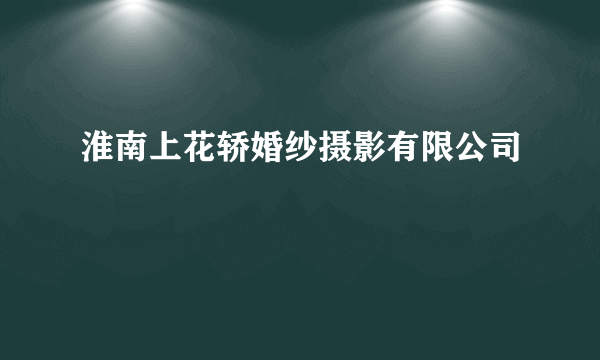 淮南上花轿婚纱摄影有限公司